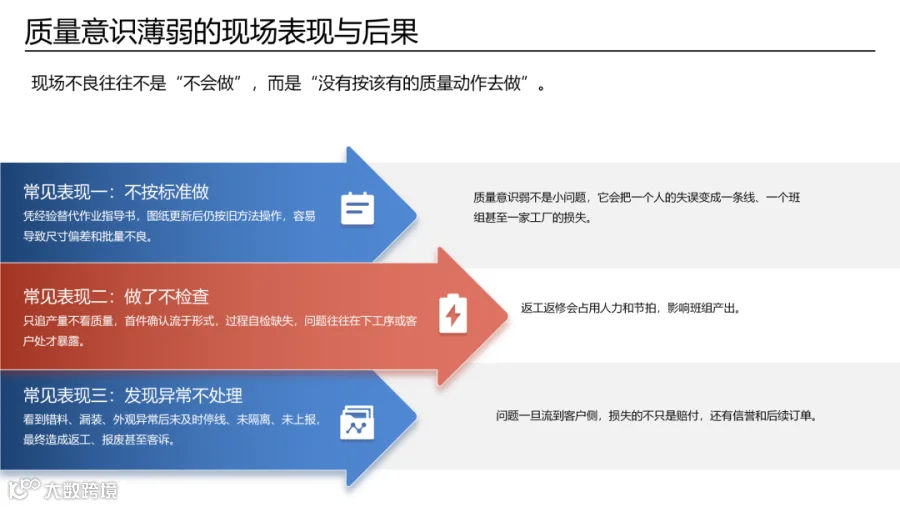 质量意识薄弱的现场表现与后果

现场不良往往不是“不会做”，而是“没有按该有的质量动作去做”。

常见表现一：不按标准做

凭经验替代作业指导书，图纸更新后仍按旧方法操作，容易导致尺寸偏差和批量不良。

质量意识弱不是小问题，它会把一个人的失误变成一条线、一个班组甚至一家工厂的损失。

常见表现二：做了不检查

只追产量不看质量，首件确认流于形式，过程自检缺失，问题往往在下工序或客户处才暴露。

返工返修会占用人力和节拍，影响班组产出。

常见表现三：发现异常不处理

看到错料、漏装、外观异常后未及时停线、未隔离、未上报，最终造成返工、报废甚至客诉。

问题一旦流到客户侧，损失的不只是赔付，还有信誉和后续订单。

大数跨境